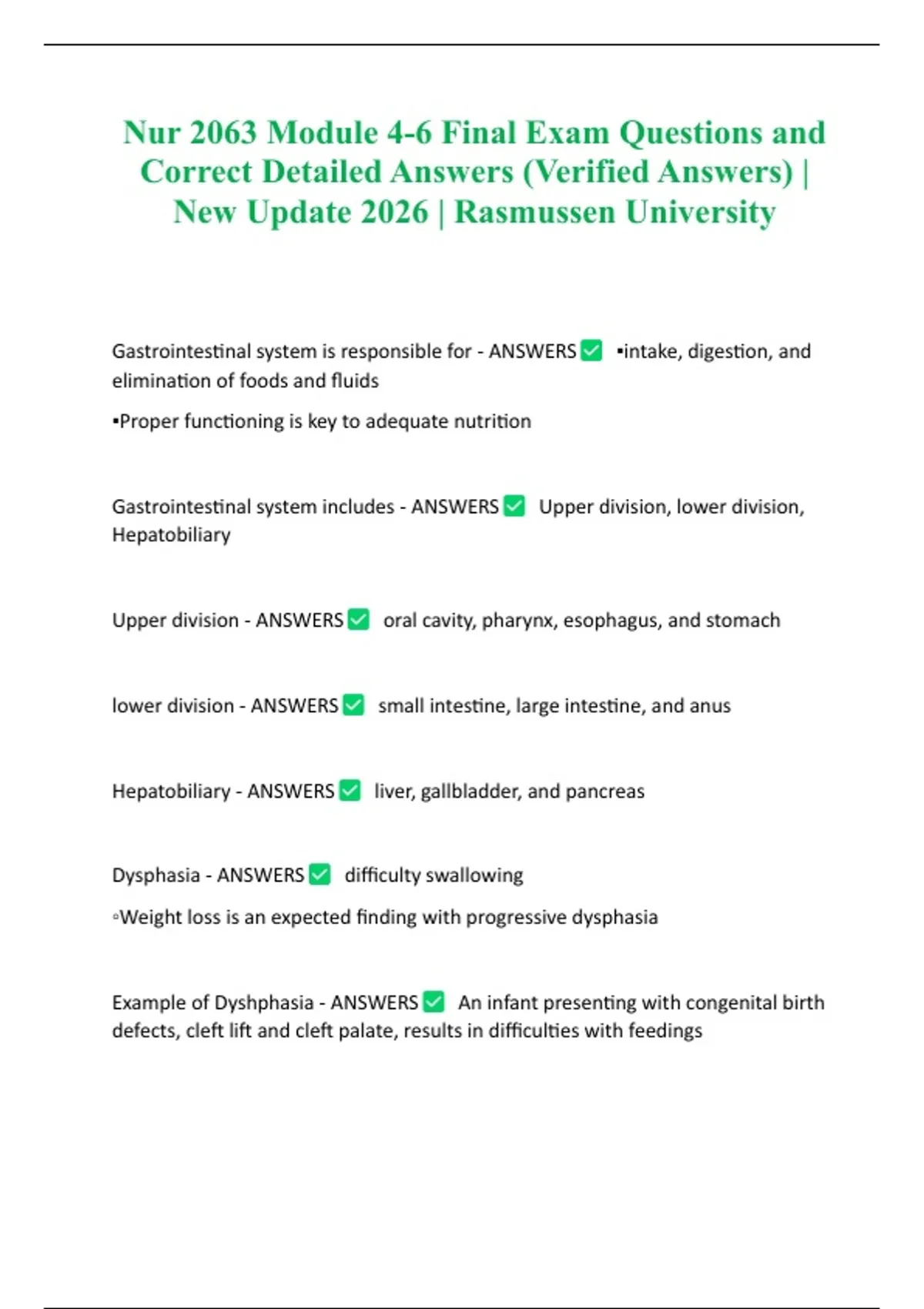 Nur 2063 Module 4-6 Final Exam Questions and Correct Detailed Answers (Verified Answers) | New Update 2026 | Rasmussen University

Gastrointestinal system is responsible for - ANSWERS ✅ ▪intake, digestion, and elimination of foods and fluids

▪Proper functioning is key to adequate nutrition

Gastrointestinal system includes - ANSWERS ✅ Upper division, lower division, Hepatobiliary

Upper division - ANSWERS ✅ oral cavity, pharynx, esophagus, and stomach

lower division - ANSWERS ✅ small intestine, large intestine, and anus

Hepatobiliary - ANSWERS ✅ liver, gallbladder, and pancreas

Dysphasia - ANSWERS ✅ difficulty swallowing

▫Weight loss is an expected finding with progressive dysphasia

Example of Dyshphasia - ANSWERS ✅ An infant presenting with congenital birth defects, cleft lift and cleft palate, results in difficulties with feedings